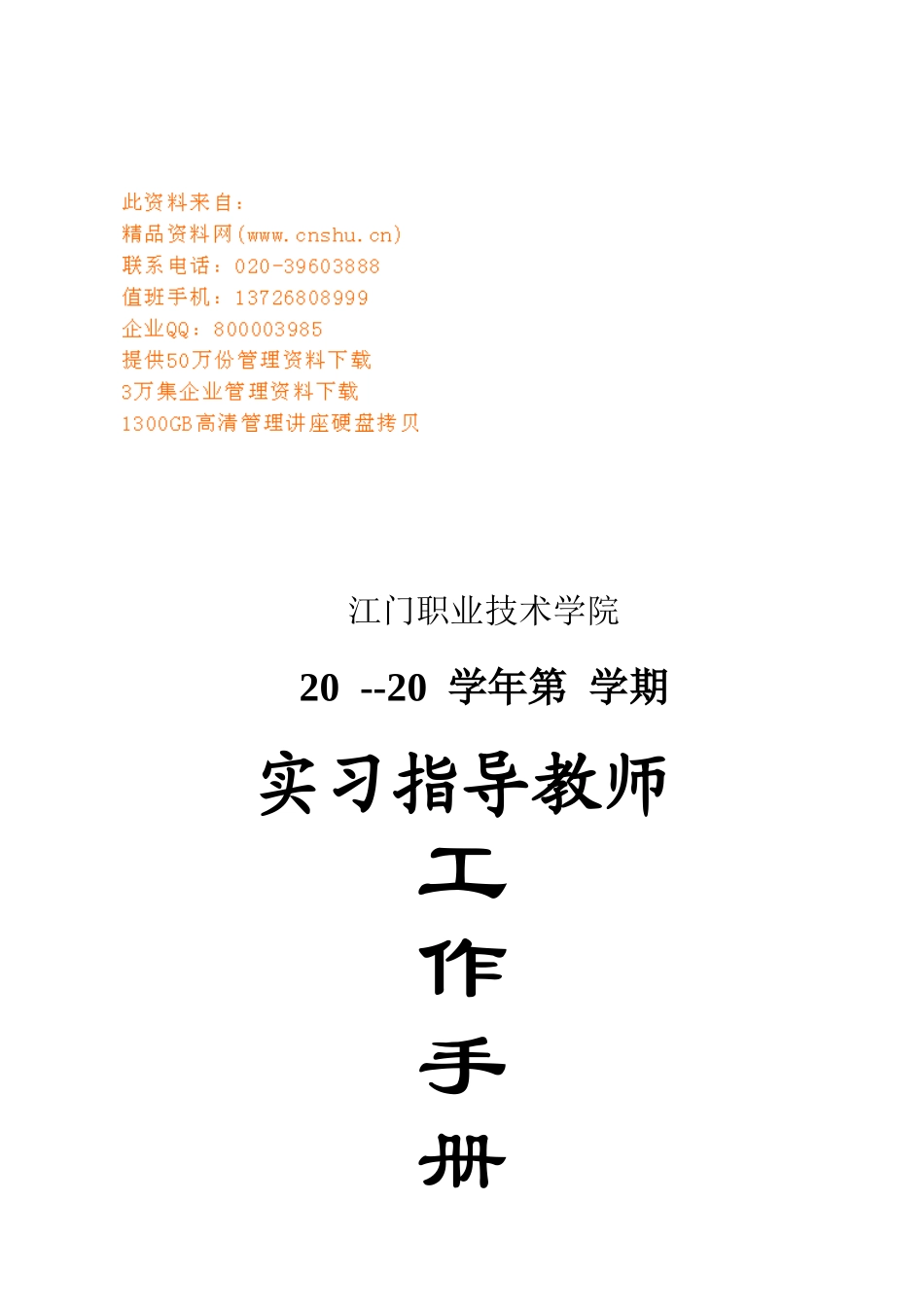 此资料来自：
精品资料网(www.cnshu.cn)
联系电话：020-39603888
值班手机：13726808999
企业QQ：800003985
提供50万份管理资料下载
3万集企业管理资料下载
1300GB高清管理讲座硬盘拷贝

江门职业技术学院

20 --20 学年第 学期

实习指导教师

工

作

手

册